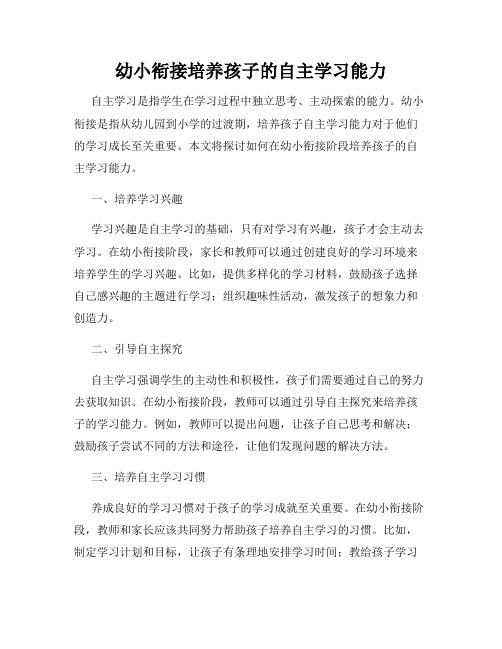 幼小衔接培养孩子的自主学习能力

自主学习是指学生在学习过程中独立思考、主动探索的能力。幼小衔接是指从幼儿园到小学的过渡期，培养孩子自主学习能力对于他们的学习成长至关重要。本文将探讨如何在幼小衔接阶段培养孩子的自主学习能力。

一、培养学习兴趣

学习兴趣是自主学习的基础，只有对学习有兴趣，孩子才会主动去学习。在幼小衔接阶段，家长和教师可以通过创建良好的学习环境来培养学生的学习兴趣。比如，提供多样化的学习材料，鼓励孩子选择自己感兴趣的主题进行学习；组织趣味性活动，激发孩子的想象力和创造力。

二、引导自主探究

自主学习强调学生的主动性和积极性，孩子们需要通过自己的努力去获取知识。在幼小衔接阶段，教师可以通过引导自主探究来培养孩子的学习能力。例如，教师可以提出问题，让孩子自己思考和解决；鼓励孩子尝试不同的方法和途径，让他们发现问题的解决方法。

三、培养自主学习习惯

养成良好的学习习惯对于孩子的学习成就至关重要。在幼小衔接阶段，教师和家长应该共同努力帮助孩子培养自主学习的习惯。比如，制定学习计划和目标，让孩子有条理地安排学习时间；教给孩子学习